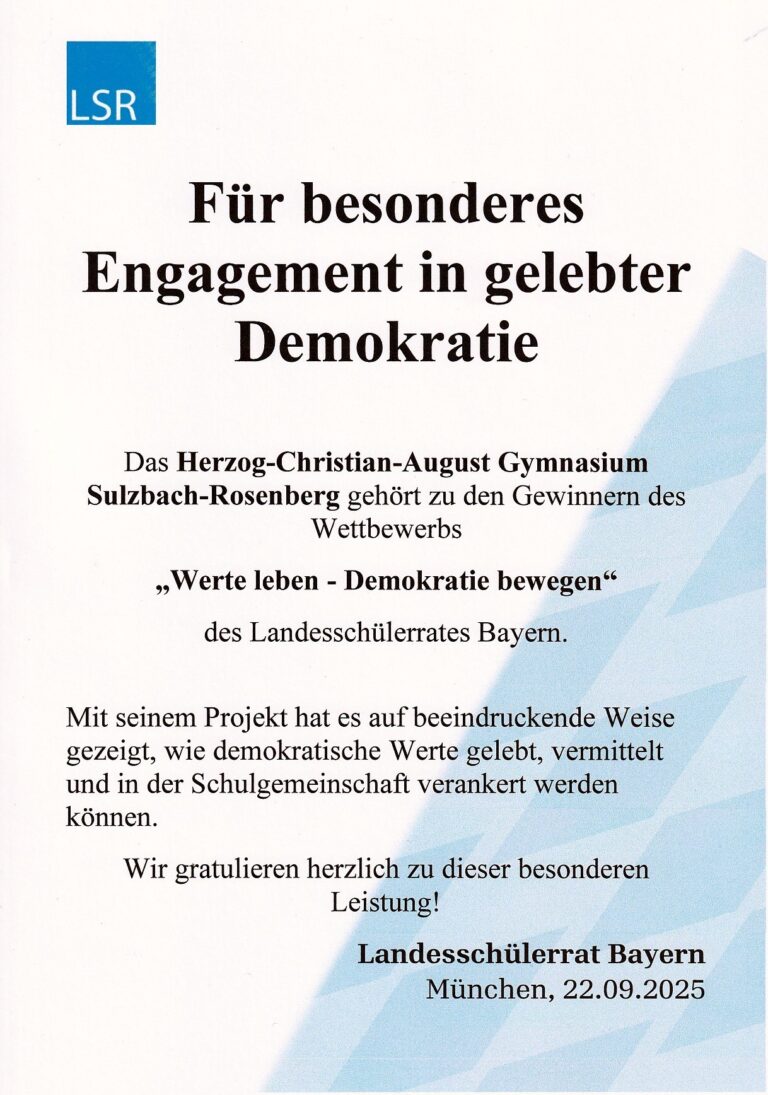 LSR

Für besonderes Engagement in gelebter Demokratie

Das Herzog-Christian-August Gymnasium Sulzbach-Rosenberg gehört zu den Gewinnern des Wettbewerbs

„Werte leben - Demokratie bewegen“

des Landesschülerrates Bayern.

Mit seinem Projekt hat es auf beeindruckende Weise gezeigt, wie demokratische Werte gelebt, vermittelt und in der Schulgemeinschaft verankert werden können.

Wir gratulieren herzlich zu dieser besonderen Leistung!

Landesschülerrat Bayern
München, 22.09.2025